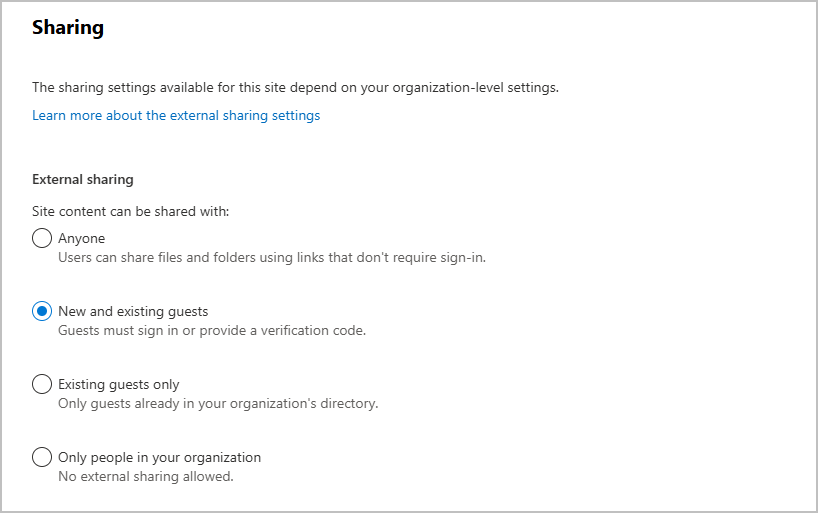 Sharing

The sharing settings available for this site depend on your organization-level settings.

Learn more about the external sharing settings

External sharing

Site content can be shared with:

Anyone
Users can share files and folders using links that don't require sign-in.

New and existing guests
Guests must sign in or provide a verification code.

Existing guests only
Only guests already in your organization's directory.

Only people in your organization
No external sharing allowed.